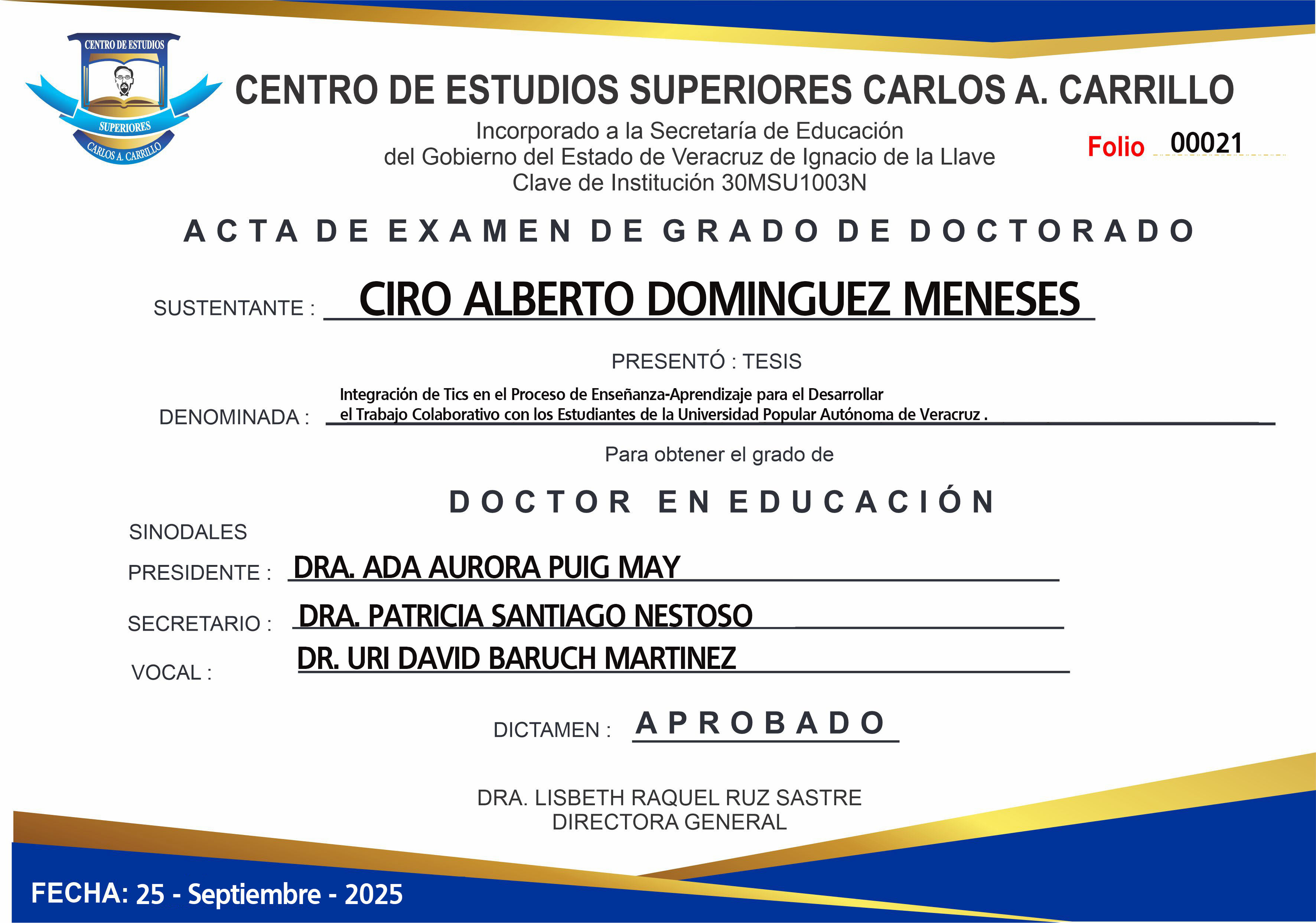 CENTRO DE ESTUDIOS
SUPERIORES
CARLOS A. CARRILLO

CENTRO DE ESTUDIOS SUPERIORES CARLOS A. CARRILLO

Incorporado a la Secretaría de Educación
del Gobierno del Estado de Veracruz de Ignacio de la Llave
Clave de Institución 30MSU1003N

Folio 00021

ACTA DE EXAMEN DE GRADO DE DOCTORADO

SUSTENTANTE : CIRO ALBERTO DOMINGUEZ MENESES

PRESENTÓ : TESIS

DENOMINADA : Integración de Tics en el Proceso de Enseñanza-Aprendizaje para el Desarrollar el Trabajo Colaborativo con los Estudiantes de la Universidad Popular Autónoma de Veracruz .

Para obtener el grado de

DOCTOR EN EDUCACIÓN

SINODALES

PRESIDENTE : DRA. ADA AURORA PUIG MAY

SECRETARIO : DRA. PATRICIA SANTIAGO NESTOSO

VOCAL : DR. URI DAVID BARUCH MARTINEZ

DICTAMEN : APROBADO

DRA. LISBETH RAQUEL RUZ SASTRE
DIRECTORA GENERAL

FECHA: 25 - Septiembre - 2025